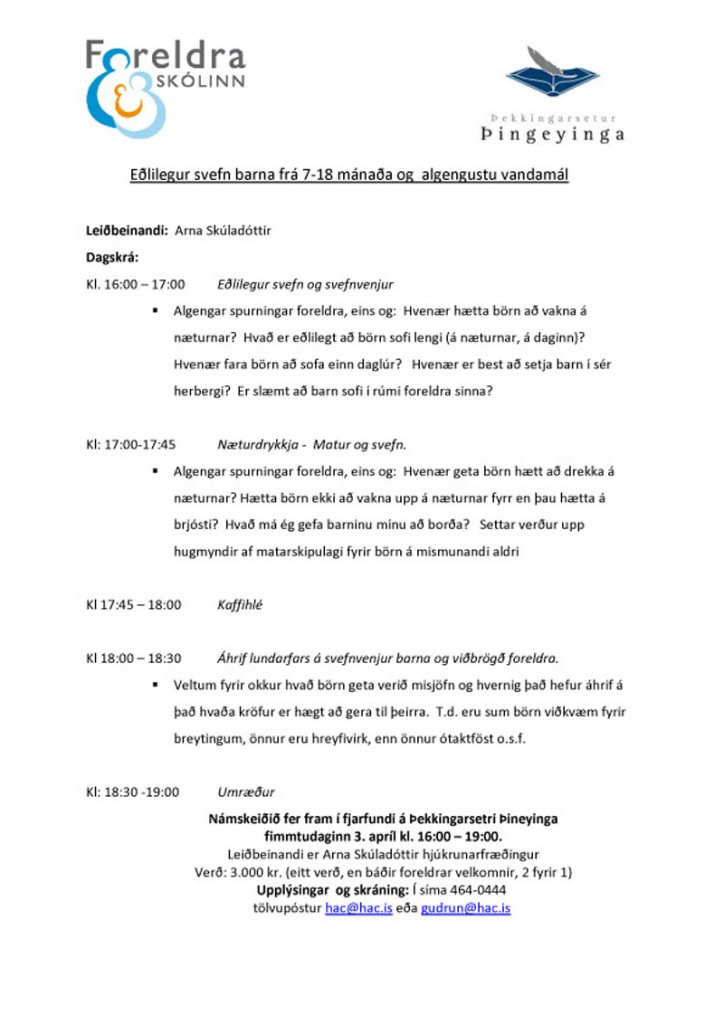 Foreldra & SKÓLINN

Þekkingarsetur Þingeyinga

Eðlilegur svefn barna frá 7-18 mánaða og algengustu vandamál

Leiðbeinandi: Arna Skúladóttir

Dagskrá:

Kl. 16:00 – 17:00 Eðlilegur svefn og svefnvenjur

▪ Algengar spurningar foreldra, eins og: Hvenær hætta börn að vakna á næturnar? Hvað er eðlilegt að börn sofi lengi (á næturnar, á daginn)? Hvenær fara börn að sofa einn daglúr? Hvenær er best að setja barn í sér herbergi? Er slæmt að barn sofi í rúmi foreldra sinna?

Kl: 17:00-17:45 Næturdrykkja - Matur og svefn.

▪ Algengar spurningar foreldra, eins og: Hvenær geta börn hætt að drekka á næturnar? Hætta börn ekki að vakna upp á næturnar fyrr en þau hætta á brjósti? Hvað má ég gefa barninu mínu að borða? Settar verður upp hugmyndir af matarskipulagi fyrir börn á mismunandi aldri

Kl 17:45 – 18:00 Kaffihlé

Kl 18:00 – 18:30 Áhrif lundarfars á svefnvenjur barna og viðbrögð foreldra.

▪ Veltum fyrir okkur hvað börn geta verið misjöfn og hvernig það hefur áhrif á það hvaða kröfur er hægt að gera til þeirra. T.d. eru sum börn viðkvæm fyrir breytingum, önnur eru hreyfivirk, enn önnur ótaktföst o.s.f.

Kl: 18:30 -19:00 Umræður

Námskeiðið fer fram í fjarfundi á Þekkingarsetri Þineyinga
fimmtudaginn 3. apríl kl. 16:00 – 19:00.
Leiðbeinandi er Arna Skúladóttir hjúkrunarfræðingur
Verð: 3.000 kr. (eitt verð, en báðir foreldrar velkomnir, 2 fyrir 1)
Upplýsingar og skráning: Í síma 464-0444
tölvupóstur hac@hac.is eða gudrun@hac.is